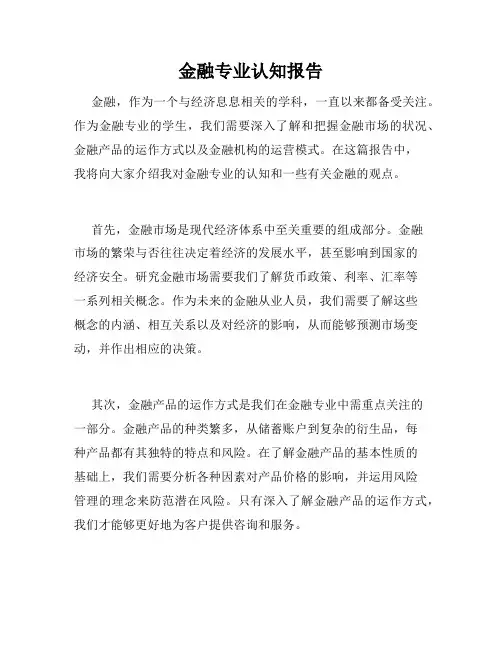 金融专业认知报告

金融，作为一个与经济息息相关的学科，一直以来都备受关注。作为金融专业的学生，我们需要深入了解和把握金融市场的状况、金融产品的运作方式以及金融机构的运营模式。在这篇报告中，我将向大家介绍我对金融专业的认知和一些有关金融的观点。

首先，金融市场是现代经济体系中至关重要的组成部分。金融市场的繁荣与否往往决定着经济的发展水平，甚至影响到国家的经济安全。研究金融市场需要我们了解货币政策、利率、汇率等一系列相关概念。作为未来的金融从业人员，我们需要了解这些概念的内涵、相互关系以及对经济的影响，从而能够预测市场变动，并作出相应的决策。

其次，金融产品的运作方式是我们在金融专业中需重点关注的一部分。金融产品的种类繁多，从储蓄账户到复杂的衍生品，每种产品都有其独特的特点和风险。在了解金融产品的基本性质的基础上，我们需要分析各种因素对产品价格的影响，并运用风险管理的理念来防范潜在风险。只有深入了解金融产品的运作方式，我们才能够更好地为客户提供咨询和服务。